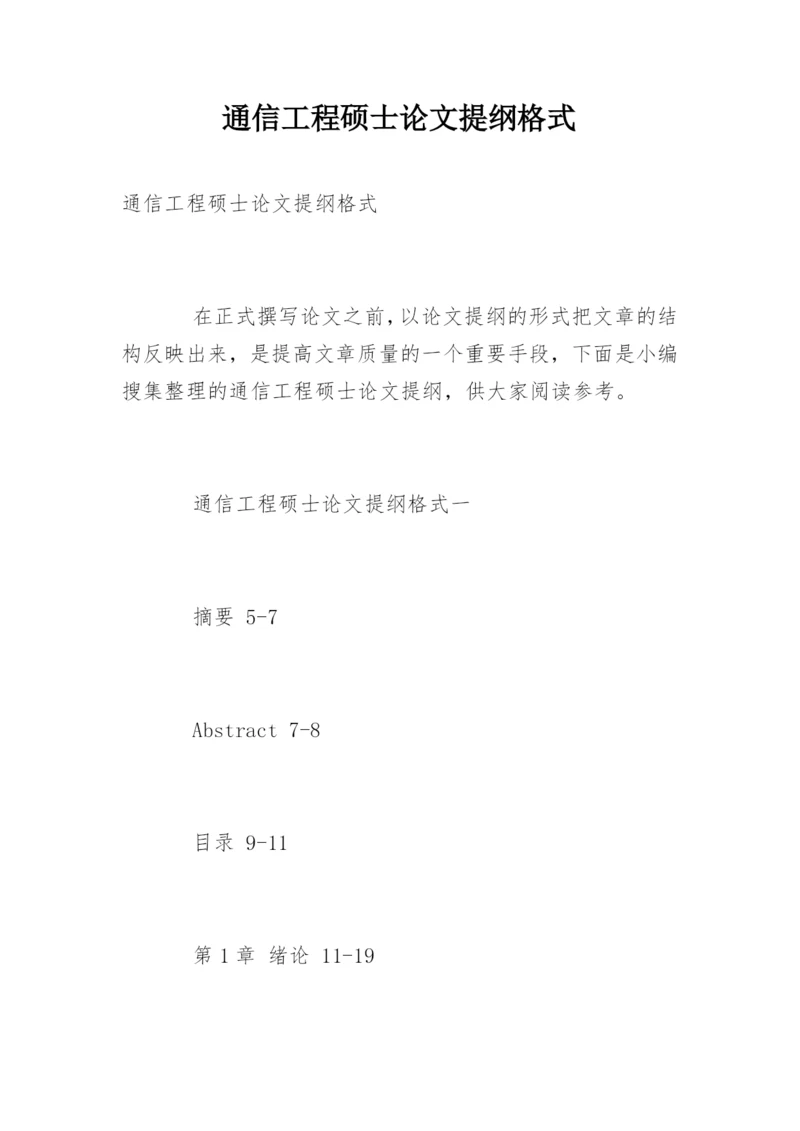 通信工程硕士论文提纲格式

通信工程硕士论文提纲格式

在正式撰写论文之前,以论文提纲的形式把文章的结构反映出来，是提高文章质量的一个重要手段，下面是小编搜集整理的通信工程硕士论文提纲，供大家阅读参考。

通信工程硕士论文提纲格式一

摘要 5-7

Abstract 7-8

目录 9-11

第 1 章 绪论 11-19